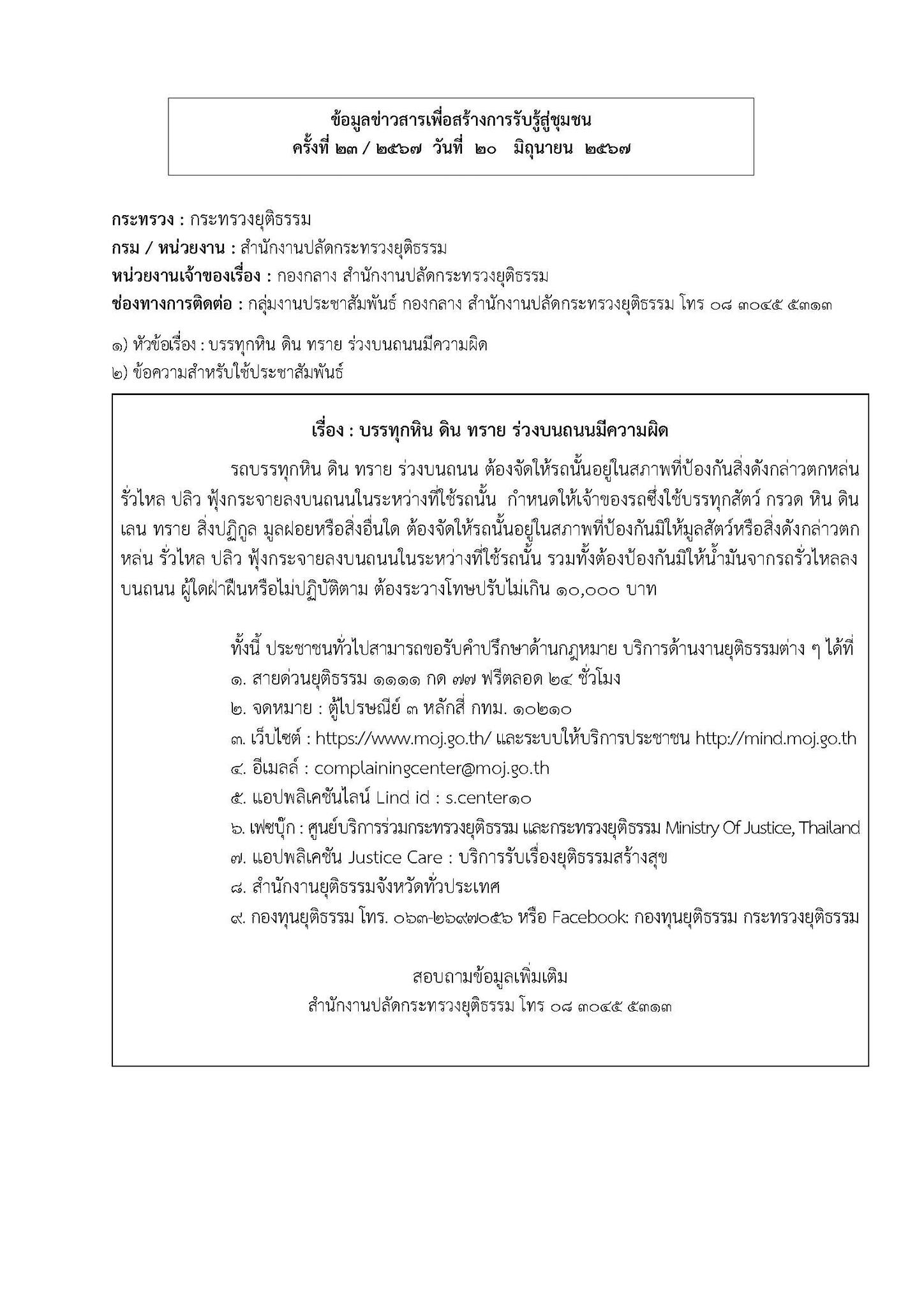 ข้อมูลข่าวสารเพื่อสร้างการรับรู้สู่ชุมชน
ครั้งที่ ๒๓ / ๒๕๖๗ วันที่ ๒๐ มิถุนายน ๒๕๖๗

กระทรวง : กระทรวงยุติธรรม
กรม / หน่วยงาน : สำนักงานปลัดกระทรวงยุติธรรม
หน่วยงานเจ้าของเรื่อง : กองกลาง สำนักงานปลัดกระทรวงยุติธรรม
ช่องทางการติดต่อ : กลุ่มงานประชาสัมพันธ์ กองกลาง สำนักงานปลัดกระทรวงยุติธรรม โทร ๐๘ ๓๐๔๕ ๕๓๑๓

๑) หัวข้อเรื่อง : บรรทุกหิน ดิน ทราย ร่วงบนถนนมีความผิด
๒) ข้อความสำหรับใช้ประชาสัมพันธ์

เรื่อง : บรรทุกหิน ดิน ทราย ร่วงบนถนนมีความผิด

รถบรรทุกหิน ดิน ทราย ร่วงบนถนน ต้องจัดให้รถนั้นอยู่ในสภาพที่ป้องกันสิ่งดังกล่าวตกหล่น รั่วไหล ปลิว ฟุ้งกระจายลงบนถนนในระหว่างที่ใช้รถนั้น กำหนดให้เจ้าของรถซึ่งใช้บรรทุกสัตว์ กรวด หิน ดิน เลน ทราย สิ่งปฏิกูล มูลฝอยหรือสิ่งอื่นใด ต้องจัดให้รถนั้นอยู่ในสภาพที่ป้องกันมิให้มูลสัตว์หรือสิ่งดังกล่าวตกหล่น รั่วไหล ปลิว ฟุ้งกระจายลงบนถนนในระหว่างที่ใช้รถนั้น รวมทั้งต้องป้องกันมิให้น้ำมันจากรถรั่วไหลลงบนถนน ผู้ใดฝ่าฝืนหรือไม่ปฏิบัติตาม ต้องระวางโทษปรับไม่เกิน ๑๐,๐๐๐ บาท

ทั้งนี้ ประชาชนทั่วไปสามารถขอรับคำปรึกษาด้านกฎหมาย บริการด้านงานยุติธรรมต่าง ๆ ได้ที่
๑. สายด่วนยุติธรรม ๑๑๑๑ กด ๗๗ ฟรีตลอด ๒๔ ชั่วโมง
๒. จดหมาย : ตู้ไปรษณีย์ ๓ หลักสี่ กทม. ๑๐๒๑๐
๓. เว็บไซต์ : https://www.moj.go.th/ และระบบให้บริการประชาชน http://mind.moj.go.th
๔. อีเมลล์ : complainingcenter@moj.go.th
๕. แอปพลิเคชันไลน์ Lind id : s.center๑๐
๖. เฟซบุ๊ก : ศูนย์บริการร่วมกระทรวงยุติธรรม และกระทรวงยุติธรรม Ministry Of Justice, Thailand
๗. แอปพลิเคชัน Justice Care : บริการรับเรื่องยุติธรรมสร้างสุข
๘. สำนักงานยุติธรรมจังหวัดทั่วประเทศ
๙. กองทุนยุติธรรม โทร. ๐๖๓-๒๖๙๗๐๕๖ หรือ Facebook: กองทุนยุติธรรม กระทรวงยุติธรรม

สอบถามข้อมูลเพิ่มเติม
สำนักงานปลัดกระทรวงยุติธรรม โทร ๐๘ ๓๐๔๕ ๕๓๑๓